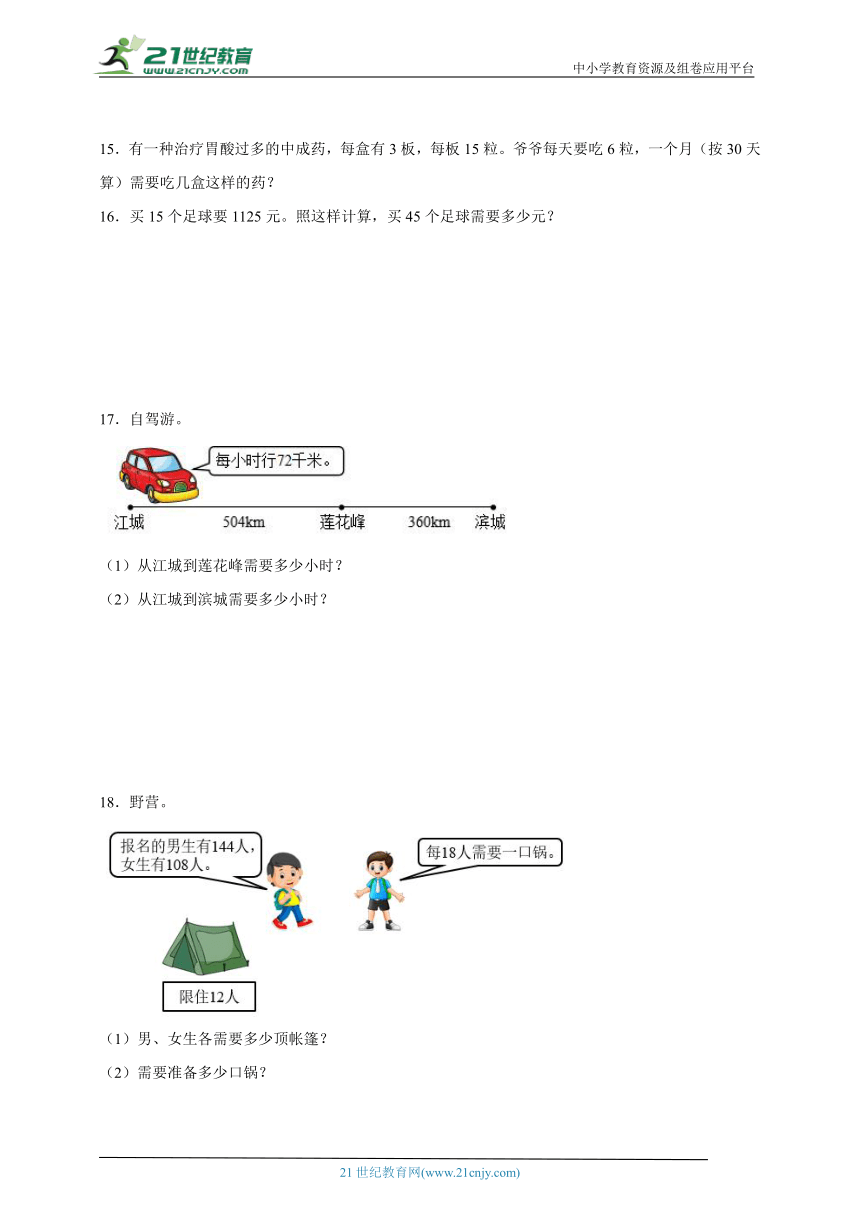 21世纪教育
www.21cnjy.com
中小学教育资源及组卷应用平台

15．有一种治疗胃酸过多的中成药，每盒有 3 板，每板 15 粒。爷爷每天要吃 6 粒，一个月（按 30 天算）需要吃几盒这样的药？

16．买 15 个足球要 1125 元。照这样计算，买 45 个足球需要多少元？

17．自驾游。

每小时行72千米。

江城 504km 莲花峰 360km 滨城

（1）从江城到莲花峰需要多少小时？

（2）从江城到滨城需要多少小时？

18．野营。

报名的男生有144人，女生有108人。

每18人需要一口锅。

限住12人

（1）男、女生各需要多少顶帐篷？

（2）需要准备多少口锅？

21 世纪教育网(www.21cnjy.com)